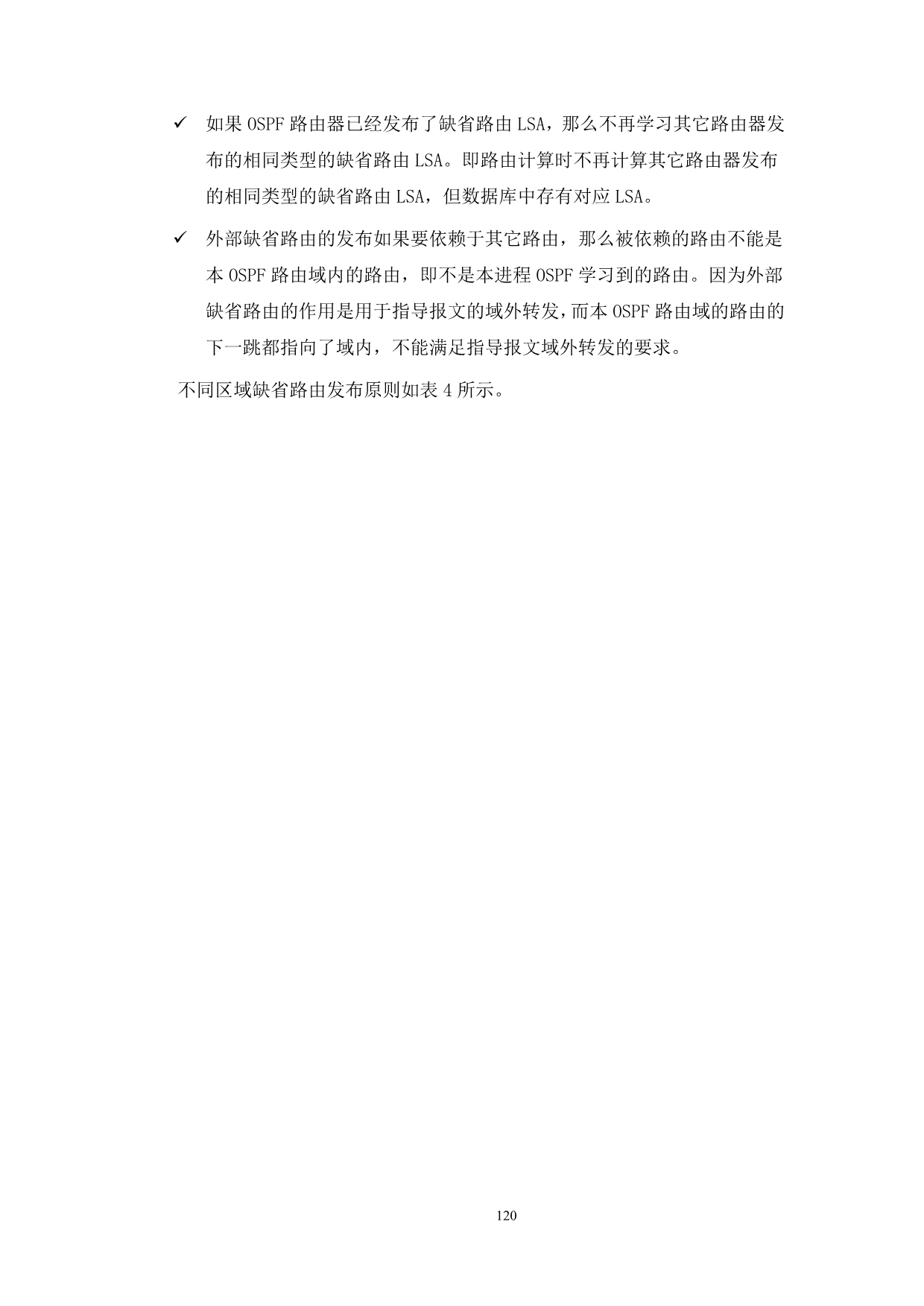 ✓ 如果 OSPF 路由器已经发布了缺省路由 LSA，那么不再学习其它路由器发布的相同类型的缺省路由 LSA。即路由计算时不再计算其它路由器发布的相同类型的缺省路由 LSA，但数据库中存有对应 LSA。

✓ 外部缺省路由的发布如果要依赖于其它路由，那么被依赖的路由不能是本 OSPF 路由域内的路由，即不是本进程 OSPF 学习到的路由。因为外部缺省路由的作用是用于指导报文的域外转发，而本 OSPF 路由域的路由的下一跳都指向了域内，不能满足指导报文域外转发的要求。

不同区域缺省路由发布原则如表 4 所示。

120